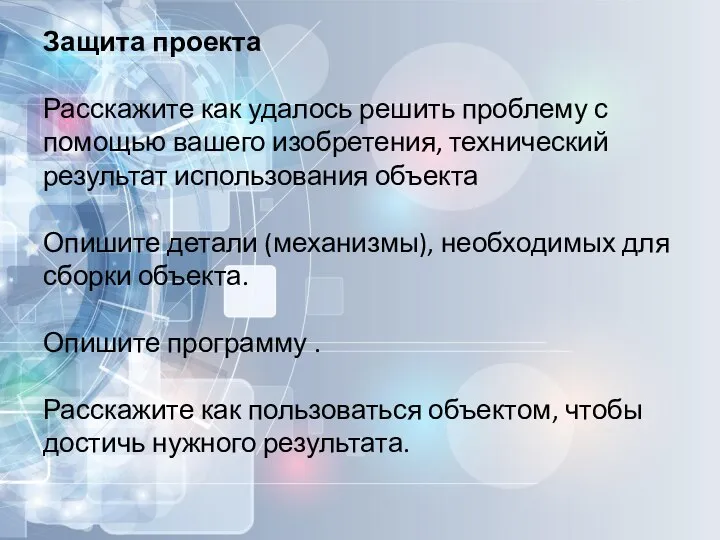 Защита проекта

Расскажите как удалось решить проблему с помощью вашего изобретения, технический результат использования объекта

Опишите детали (механизмы), необходимых для сборки объекта.

Опишите программу .

Расскажите как пользоваться объектом, чтобы достичь нужного результата.